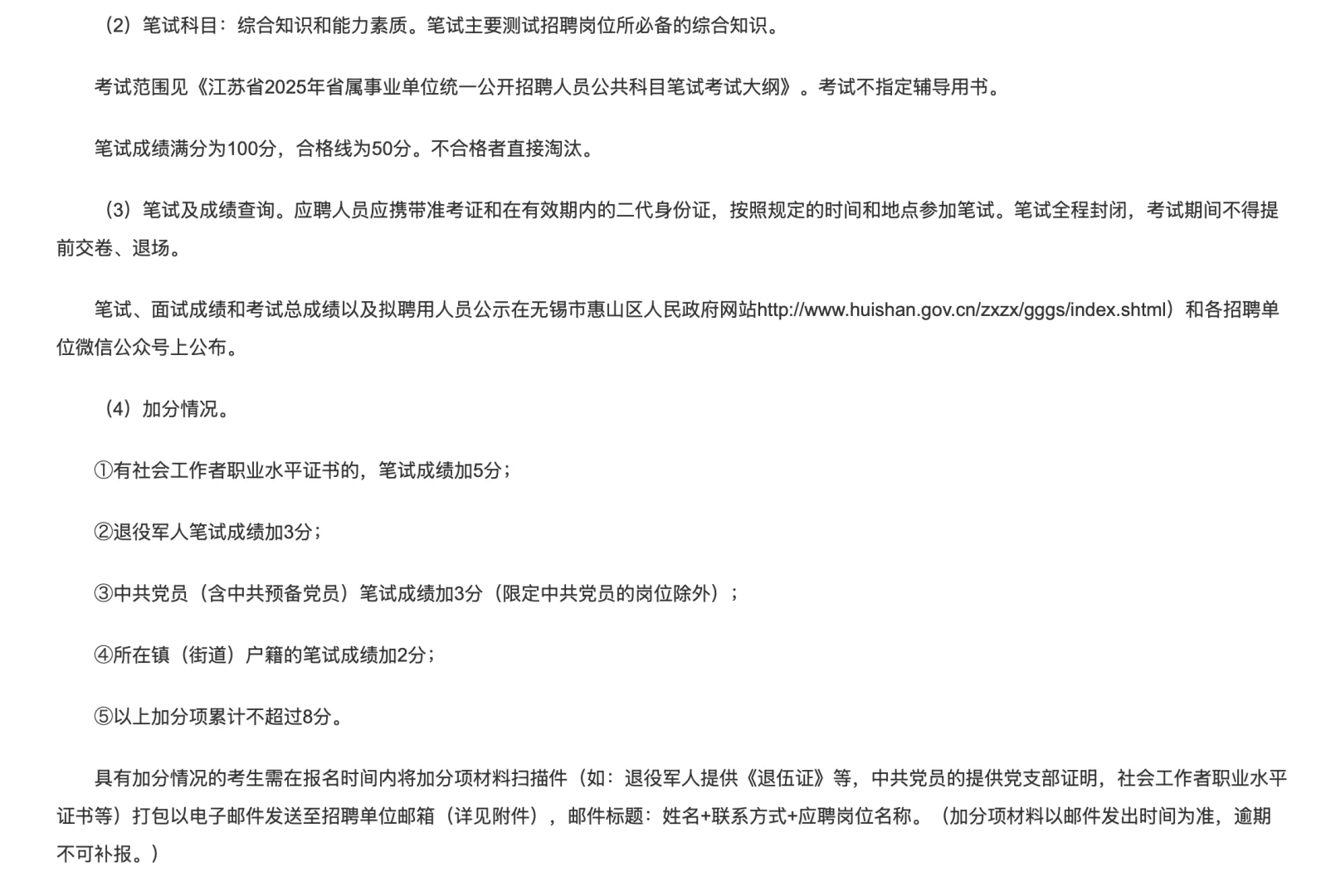 （2）笔试科目：综合知识和能力素质。笔试主要测试招聘岗位所必备的综合知识。

考试范围见《江苏省2025年省属事业单位统一公开招聘人员公共科目笔试考试大纲》。考试不指定辅导用书。

笔试成绩满分为100分，合格线为50分。不合格者直接淘汰。

（3）笔试及成绩查询。应聘人员应携带准考证和在有效期内的二代身份证，按照规定的时间和地点参加笔试。笔试全程封闭，考试期间不得提前交卷、退场。

笔试、面试成绩和考试总成绩以及拟聘用人员公示在无锡市惠山区人民政府网站http://www.huishan.gov.cn/zxzx/gggs/index.shtml）和各招聘单位微信公众号上公布。

（4）加分情况。

①有社会工作者职业水平证书的，笔试成绩加5分；

②退役军人笔试成绩加3分；

③中共党员（含中共预备党员）笔试成绩加3分（限定中共党员的岗位除外）；

④所在镇（街道）户籍的笔试成绩加2分；

⑤以上加分项累计不超过8分。

具有加分情况的考生需在报名时间内将加分项材料扫描件（如：退役军人提供《退伍证》等，中共党员的提供党支部证明，社会工作者职业水平证书等）打包以电子邮件发送至招聘单位邮箱（详见附件），邮件标题：姓名+联系方式+应聘岗位名称。（加分项材料以邮件发出时间为准，逾期不可补报。）